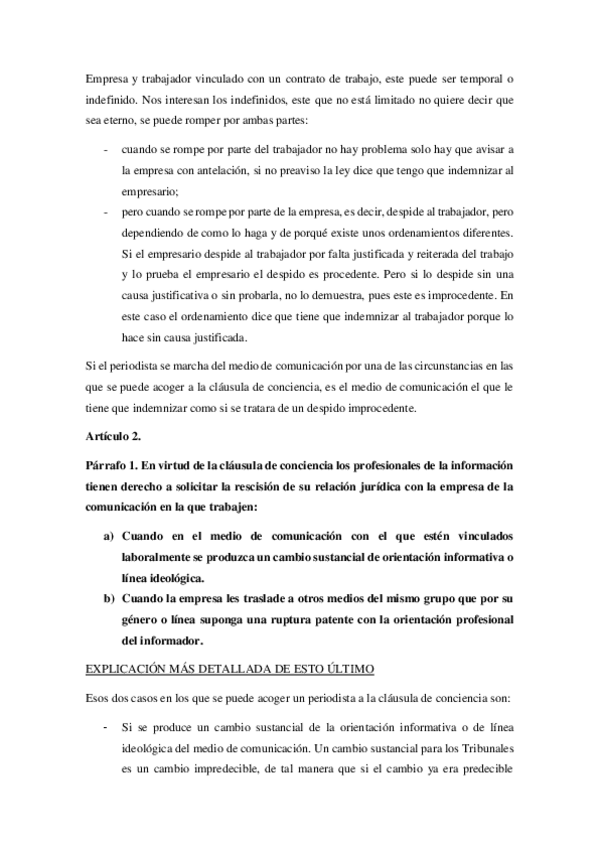 Empresa y trabajador vinculado con un contrato de trabajo, este puede ser temporal o indefinido. Nos interesan los indefinidos, este que no está limitado no quiere decir que sea eterno, se puede romper por ambas partes:

- cuando se rompe por parte del trabajador no hay problema solo hay que avisar a la empresa con antelación, si no preaviso la ley dice que tengo que indemnizar al empresario;
- pero cuando se rompe por parte de la empresa, es decir, despide al trabajador, pero dependiendo de como lo haga y de porqué existe unos ordenamientos diferentes. Si el empresario despide al trabajador por falta justificada y reiterada del trabajo y lo prueba el empresario el despido es procedente. Pero si lo despide sin una causa justificativa o sin probarla, no lo demuestra, pues este es improcedente. En este caso el ordenamiento dice que tiene que indemnizar al trabajador porque lo hace sin causa justificada.

Si el periodista se marcha del medio de comunicación por una de las circunstancias en las que se puede acoger a la cláusula de conciencia, es el medio de comunicación el que le tiene que indemnizar como si se tratara de un despido improcedente.

Artículo 2.

Párrafo 1. En virtud de la cláusula de conciencia los profesionales de la información tienen derecho a solicitar la rescisión de su relación jurídica con la empresa de la comunicación en la que trabajen:

a) Cuando en el medio de comunicación con el que estén vinculados laboralmente se produzca un cambio sustancial de orientación informativa o línea ideológica.
b) Cuando la empresa les traslade a otros medios del mismo grupo que por su género o línea suponga una ruptura patente con la orientación profesional del informador.

EXPLICACIÓN MÁS DETALLADA DE ESTO ÚLTIMO

Esos dos casos en los que se puede acoger un periodista a la cláusula de conciencia son:

- Si se produce un cambio sustancial de la orientación informativa o de línea ideológica del medio de comunicación. Un cambio sustancial para los Tribunales es un cambio impredecible, de tal manera que si el cambio ya era predecible